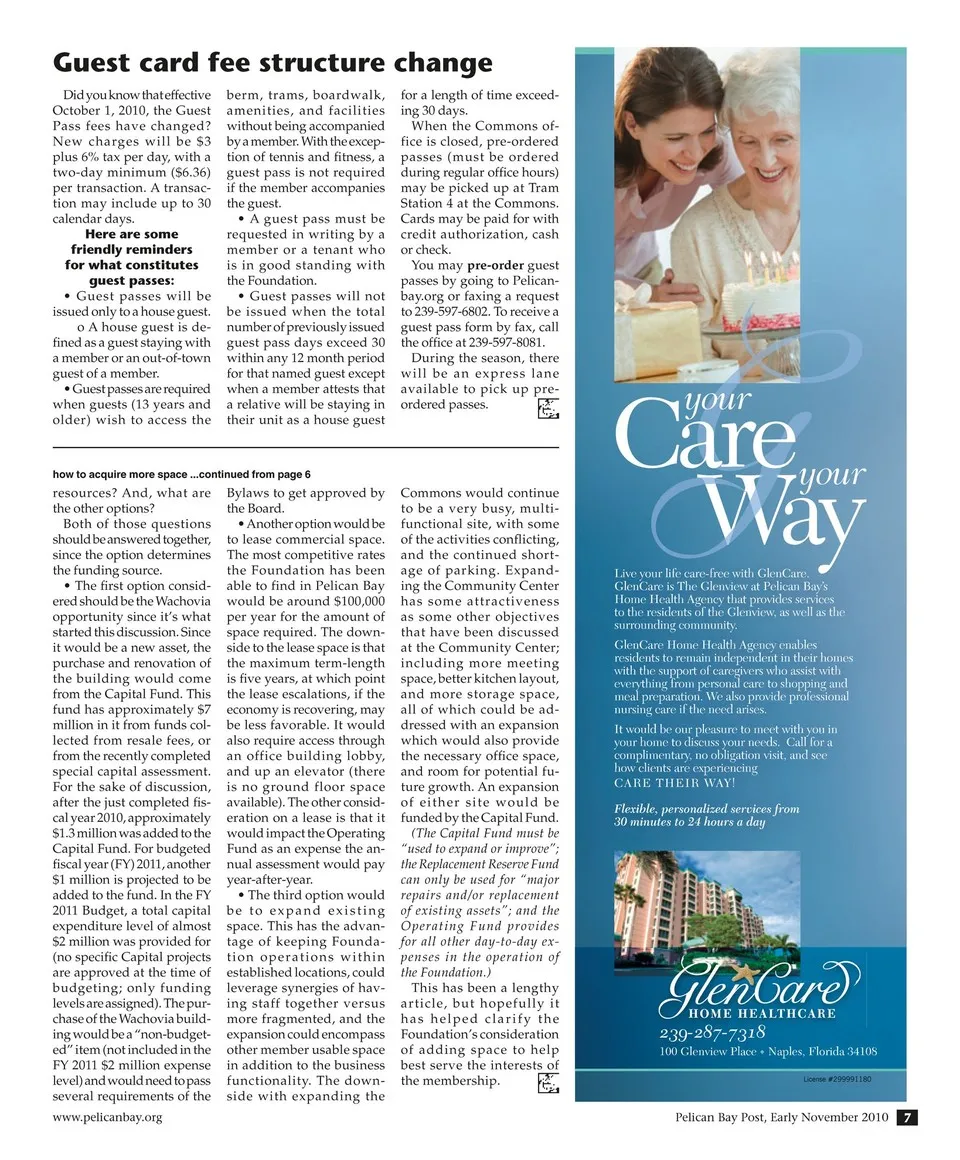 Guest card fee structure change

Did you know that effective October 1, 2010, the Guest Pass fees have changed? New charges will be $3 plus 6% tax per day, with a two-day minimum ($6.36) per transaction. A transaction may include up to 30 calendar days.

Here are some friendly reminders for what constitutes guest passes:

• Guest passes will be issued only to a house guest.

o A house guest is defined as a guest staying with a member or an out-of-town guest of a member.

• Guest passes are required when guests (13 years and older) wish to access the berm, trams, boardwalk, amenities, and facilities without being accompanied by a member. With the exception of tennis and fitness, a guest pass is not required if the member accompanies the guest.

• A guest pass must be requested in writing by a member or a tenant who is in good standing with the Foundation.

• Guest passes will not be issued when the total number of previously issued guest pass days exceed 30 within any 12 month period for that named guest except when a member attests that a relative will be staying in their unit as a house guest for a length of time exceeding 30 days.

When the Commons office is closed, pre-ordered passes (must be ordered during regular office hours) may be picked up at Tram Station 4 at the Commons. Cards may be paid for with credit authorization, cash or check.

You may pre-order guest passes by going to Pelicanbay.org or faxing a request to 239-597-6802. To receive a guest pass form by fax, call the office at 239-597-8081.

During the season, there will be an express lane available to pick up pre-ordered passes.

how to acquire more space ...continued from page 6

resources? And, what are the other options?

Both of those questions should be answered together, since the option determines the funding source.

• The first option considered should be the Wachovia opportunity since it's what started this discussion. Since it would be a new asset, the purchase and renovation of the building would come from the Capital Fund. This fund has approximately $7 million in it from funds collected from resale fees, or from the recently completed special capital assessment. For the sake of discussion, after the just completed fiscal year 2010, approximately $1.3 million was added to the Capital Fund. For budgeted fiscal year (FY) 2011, another $1 million is projected to be added to the fund. In the FY 2011 Budget, a total capital expenditure level of almost $2 million was provided for (no specific Capital projects are approved at the time of budgeting; only funding levels are assigned). The purchase of the Wachovia building would be a "non-budgeted" item (not included in the FY 2011 $2 million expense level) and would need to pass several requirements of the Bylaws to get approved by the Board.

• Another option would be to lease commercial space. The most competitive rates the Foundation has been able to find in Pelican Bay would be around $100,000 per year for the amount of space required. The downside to the lease space is that the maximum term-length is five years, at which point the lease escalations, if the economy is recovering, may be less favorable. It would also require access through an office building lobby, and up an elevator (there is no ground floor space available). The other consideration on a lease is that it would impact the Operating Fund as an expense the annual assessment would pay year-after-year.

• The third option would be to expand existing space. This has the advantage of keeping Foundation operations within established locations, could leverage synergies of having staff together versus more fragmented, and the expansion could encompass other member usable space in addition to the business functionality. The downside with expanding the Commons would continue to be a very busy, multi-functional site, with some of the activities conflicting, and the continued shortage of parking. Expanding the Community Center has some attractiveness as some other objectives that have been discussed at the Community Center; including more meeting space, better kitchen layout, and more storage space, all of which could be addressed with an expansion which would also provide the necessary office space, and room for potential future growth. An expansion of either site would be funded by the Capital Fund.

(The Capital Fund must be "used to expand or improve"; the Replacement Reserve Fund can only be used for "major repairs and/or replacement of existing assets"; and the Operating Fund provides for all other day-to-day expenses in the operation of the Foundation.)

This has been a lengthy article, but hopefully it has helped clarify the Foundation's consideration of adding space to help best serve the interests of the membership.

your Care your Way

Live your life care-free with GlenCare. GlenCare is The Glenview at Pelican Bay's Home Health Agency that provides services to the residents of the Glenview, as well as the surrounding community.

GlenCare Home Health Agency enables residents to remain independent in their homes with the support of caregivers who assist with everything from personal care to shopping and meal preparation. We also provide professional nursing care if the need arises.

It would be our pleasure to meet with you in your home to discuss your needs. Call for a complimentary, no obligation visit, and see how clients are experiencing CARE THEIR WAY!

Flexible, personalized services from 30 minutes to 24 hours a day

GlenCare
HOME HEALTHCARE
239-287-7318
100 Glenview Place • Naples, Florida 34108

License #299991180

www.pelicanbay.org

Pelican Bay Post, Early November 2010 7